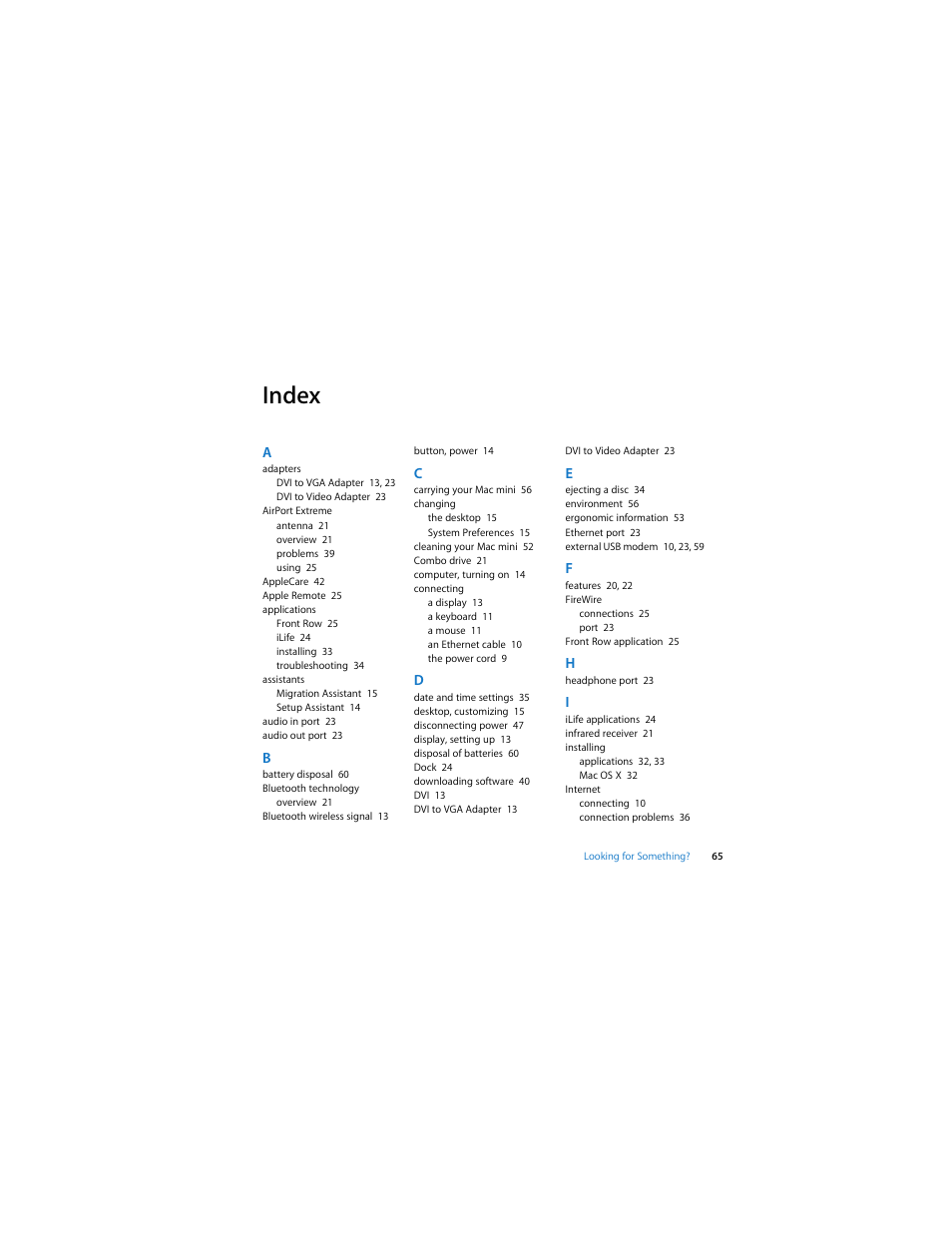 Index

A
adapters
DVI to VGA Adapter 13, 23
DVI to Video Adapter 23
AirPort Extreme
antenna 21
overview 21
problems 39
using 25
AppleCare 42
Apple Remote 25
applications
Front Row 25
iLife 24
installing 33
troubleshooting 34
assistants
Migration Assistant 15
Setup Assistant 14
audio in port 23
audio out port 23

B
battery disposal 60
Bluetooth technology
overview 21
Bluetooth wireless signal 13

button, power 14

C
carrying your Mac mini 56
changing
the desktop 15
System Preferences 15
cleaning your Mac mini 52
Combo drive 21
computer, turning on 14
connecting
a display 13
a keyboard 11
a mouse 11
an Ethernet cable 10
the power cord 9

D
date and time settings 35
desktop, customizing 15
disconnecting power 47
display, setting up 13
disposal of batteries 60
Dock 24
downloading software 40
DVI 13
DVI to VGA Adapter 13

DVI to Video Adapter 23

E
ejecting a disc 34
environment 56
ergonomic information 53
Ethernet port 23
external USB modem 10, 23, 59

F
features 20, 22
FireWire
connections 25
port 23
Front Row application 25

H
headphone port 23

I
iLife applications 24
infrared receiver 21
installing
applications 32, 33
Mac OS X 32
Internet
connecting 10
connection problems 36

Looking for Something? 65